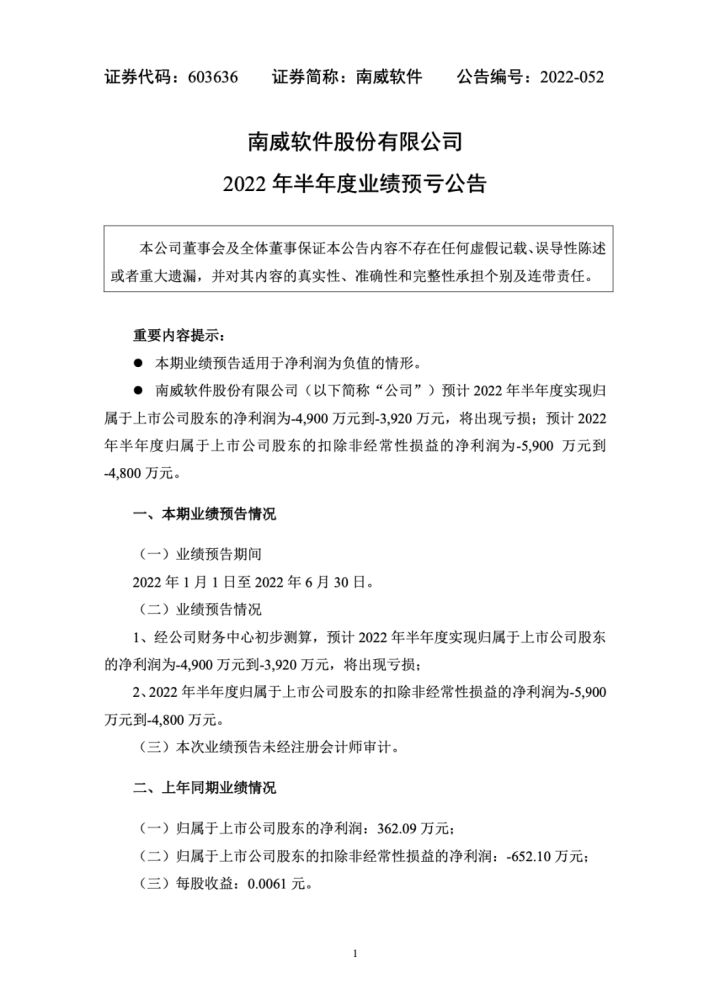 证券代码：603636　　证券简称：南威软件　　公告编号：2022-052

南威软件股份有限公司

2022 年半年度业绩预亏公告

本公司董事会及全体董事保证本公告内容不存在任何虚假记载、误导性陈述或者重大遗漏，并对其内容的真实性、准确性和完整性承担个别及连带责任。

重要内容提示：

● 本期业绩预告适用于净利润为负值的情形。

● 南威软件股份有限公司（以下简称“公司”）预计 2022 年半年度实现归属于上市公司股东的净利润为-4,900 万元到-3,920 万元，将出现亏损；预计 2022 年半年度归属于上市公司股东的扣除非经常性损益的净利润为-5,900 万元到-4,800 万元。

一、本期业绩预告情况

（一）业绩预告期间

2022 年 1 月 1 日至 2022 年 6 月 30 日。

（二）业绩预告情况

1、经公司财务中心初步测算，预计 2022 年半年度实现归属于上市公司股东的净利润为-4,900 万元到-3,920 万元，将出现亏损；

2、2022 年半年度归属于上市公司股东的扣除非经常性损益的净利润为-5,900 万元到-4,800 万元。

（三）本次业绩预告未经注册会计师审计。

二、上年同期业绩情况

（一）归属于上市公司股东的净利润：362.09 万元；

（二）归属于上市公司股东的扣除非经常性损益的净利润：-652.10 万元；

（三）每股收益：0.0061 元。

1